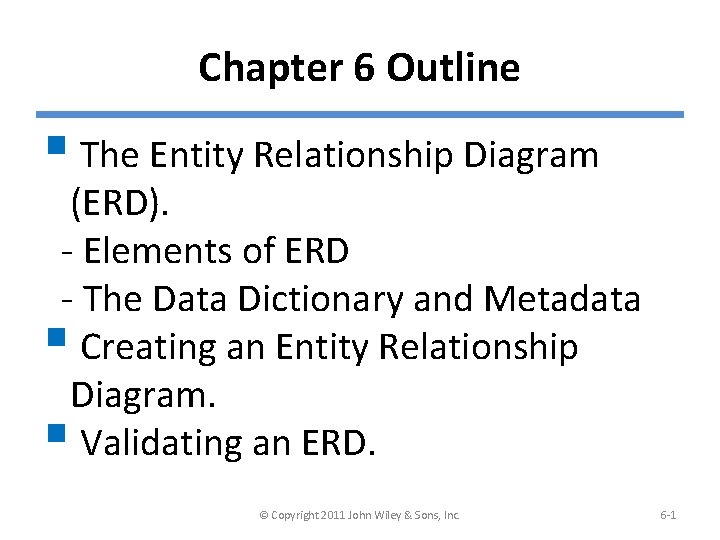 Chapter 6 Outline

• The Entity Relationship Diagram (ERD).
- Elements of ERD
- The Data Dictionary and Metadata
• Creating an Entity Relationship Diagram.
• Validating an ERD.

© Copyright 2011 John Wiley & Sons, Inc. 6-1